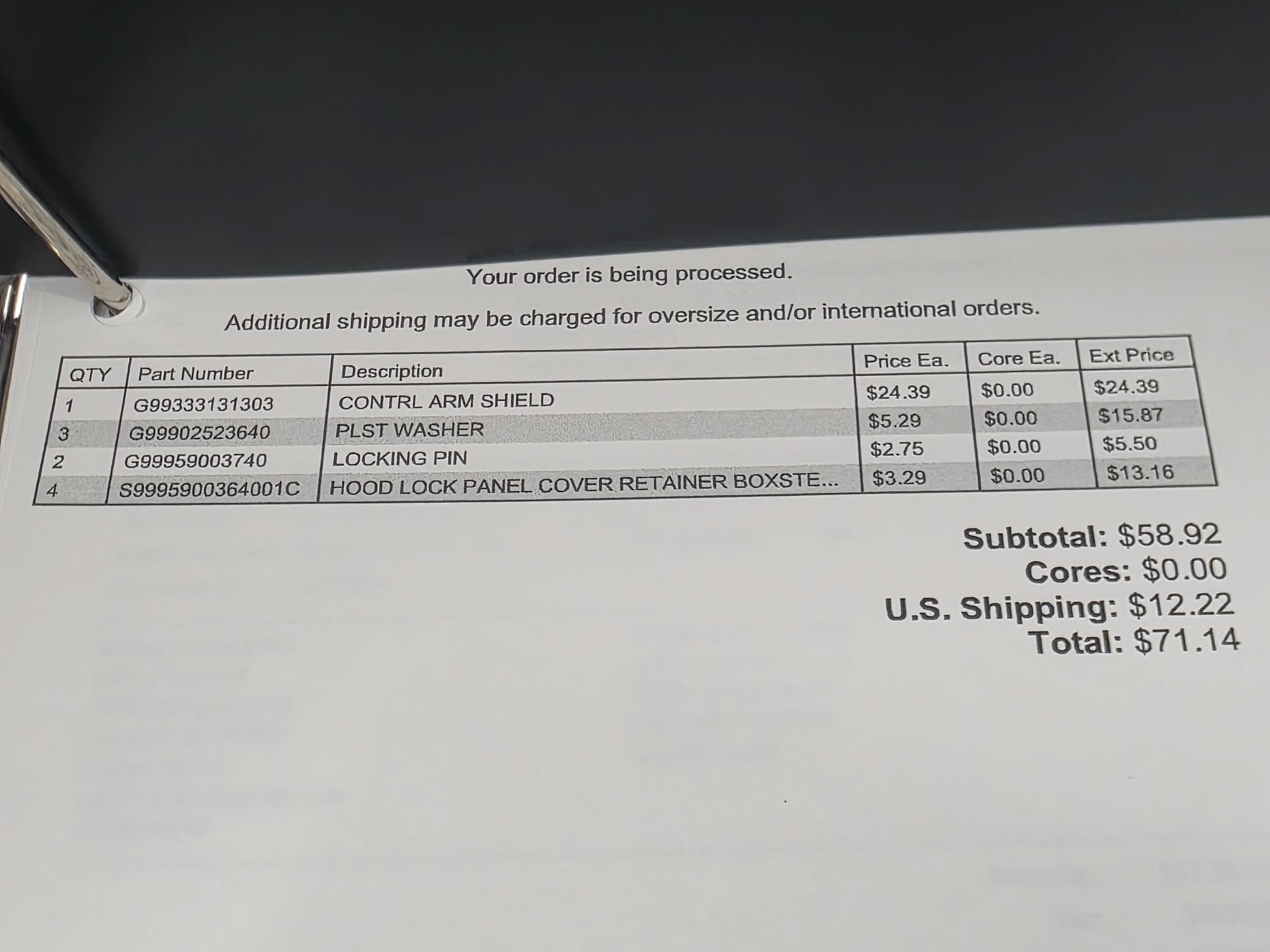 Your order is being processed.

Additional shipping may be charged for oversize and/or international orders.

| QTY | Part Number | Description | Price Ea. | Core Ea. | Ext Price |
|---|---|---|---|---|---|
| 1 | G99333131303 | CONTRL ARM SHIELD | $24.39 | $0.00 | $24.39 |
| 3 | G99902523640 | PLST WASHER | $5.29 | $0.00 | $15.87 |
| 2 | G99959003740 | LOCKING PIN | $2.75 | $0.00 | $5.50 |
| 4 | S9995900364001C | HOOD LOCK PANEL COVER RETAINER BOXSTE... | $3.29 | $0.00 | $13.16 |

Subtotal: $58.92
Cores: $0.00
U.S. Shipping: $12.22
Total: $71.14